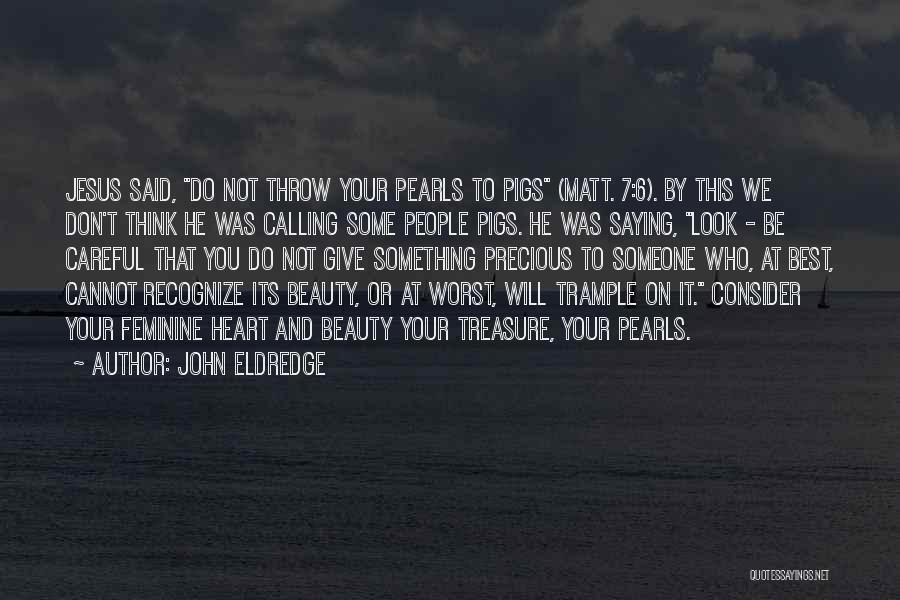 JESUS SAID, "DO NOT THROW YOUR PEARLS TO PIGS" (MATT. 7:6). BY THIS WE DON'T THINK HE WAS CALLING SOME PEOPLE PIGS. HE WAS SAYING, "LOOK - BE CAREFUL THAT YOU DO NOT GIVE SOMETHING PRECIOUS TO SOMEONE WHO, AT BEST, CANNOT RECOGNIZE ITS BEAUTY, OR AT WORST, WILL TRAMPLE ON IT." CONSIDER YOUR FEMININE HEART AND BEAUTY YOUR TREASURE, YOUR PEARLS.

~ AUTHOR: JOHN ELDREDGE

QUOTESSAYINGS.NET